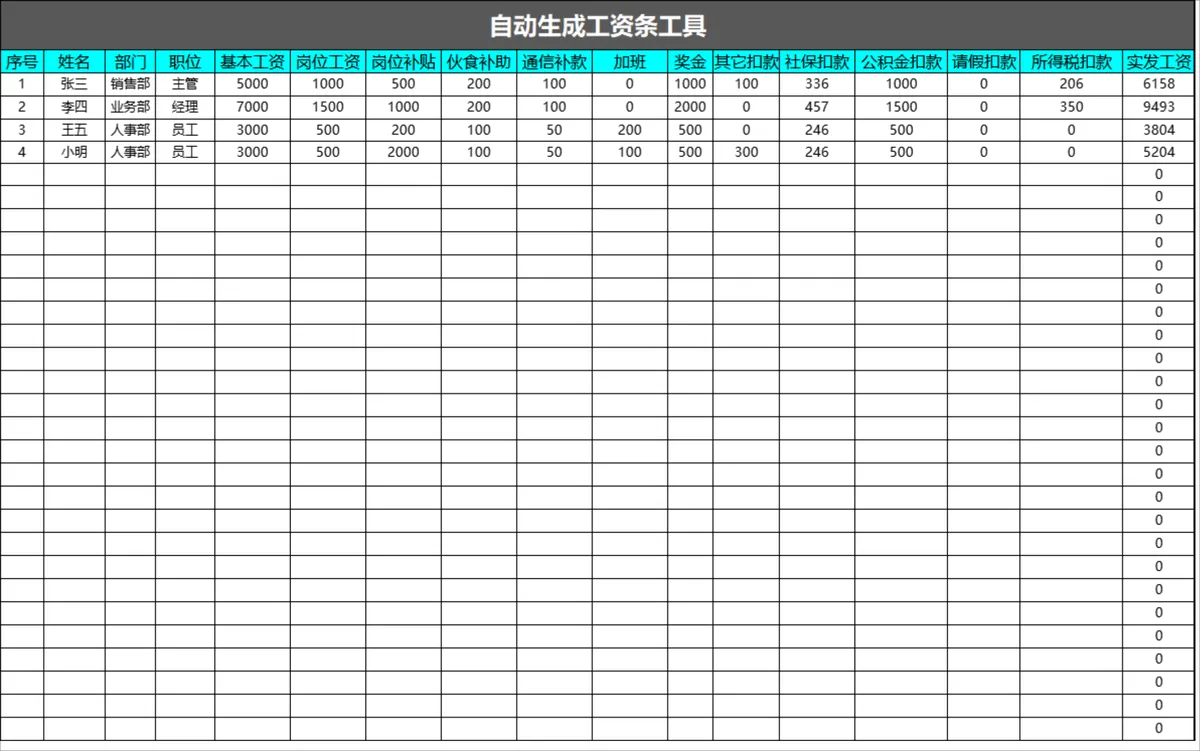 自动生成工资条工具

| 序号 | 姓名 | 部门 | 职位 | 基本工资 | 岗位工资 | 岗位补贴 | 伙食补助 | 通信补款 | 加班 | 奖金 | 其它扣款 | 社保扣款 | 公积金扣款 | 请假扣款 | 所得税扣款 | 实发工资 |
|---|---|---|---|---|---|---|---|---|---|---|---|---|---|---|---|---|
| 1 | 张三 | 销售部 | 主管 | 5000 | 1000 | 500 | 200 | 100 | 0 | 1000 | 100 | 336 | 1000 | 0 | 206 | 6158 |
| 2 | 李四 | 业务部 | 经理 | 7000 | 1500 | 1000 | 200 | 100 | 0 | 2000 | 0 | 457 | 1500 | 0 | 350 | 9493 |
| 3 | 王五 | 人事部 | 员工 | 3000 | 500 | 200 | 100 | 50 | 200 | 500 | 0 | 246 | 500 | 0 | 0 | 3804 |
| 4 | 小明 | 人事部 | 员工 | 3000 | 500 | 2000 | 100 | 50 | 100 | 500 | 300 | 246 | 500 | 0 | 0 | 5204 |
| | | | | | | | | | | | | | | | | 0 |
| | | | | | | | | | | | | | | | | 0 |
| | | | | | | | | | | | | | | | | 0 |
| | | | | | | | | | | | | | | | | 0 |
| | | | | | | | | | | | | | | | | 0 |
| | | | | | | | | | | | | | | | | 0 |
| | | | | | | | | | | | | | | | | 0 |
| | | | | | | | | | | | | | | | | 0 |
| | | | | | | | | | | | | | | | | 0 |
| | | | | | | | | | | | | | | | | 0 |
| | | | | | | | | | | | | | | | | 0 |
| | | | | | | | | | | | | | | | | 0 |
| | | | | | | | | | | | | | | | | 0 |
| | | | | | | | | | | | | | | | | 0 |
| | | | | | | | | | | | | | | | | 0 |
| | | | | | | | | | | | | | | | | 0 |
| | | | | | | | | | | | | | | | | 0 |
| | | | | | | | | | | | | | | | | 0 |
| | | | | | | | | | | | | | | | | 0 |
| | | | | | | | | | | | | | | | | 0 |
| | | | | | | | | | | | | | | | | 0 |
| | | | | | | | | | | | | | | | | 0 |
| | | | | | | | | | | | | | | | | 0 |
| | | | | | | | | | | | | | | | | 0 |
| | | | | | | | | | | | | | | | | 0 |